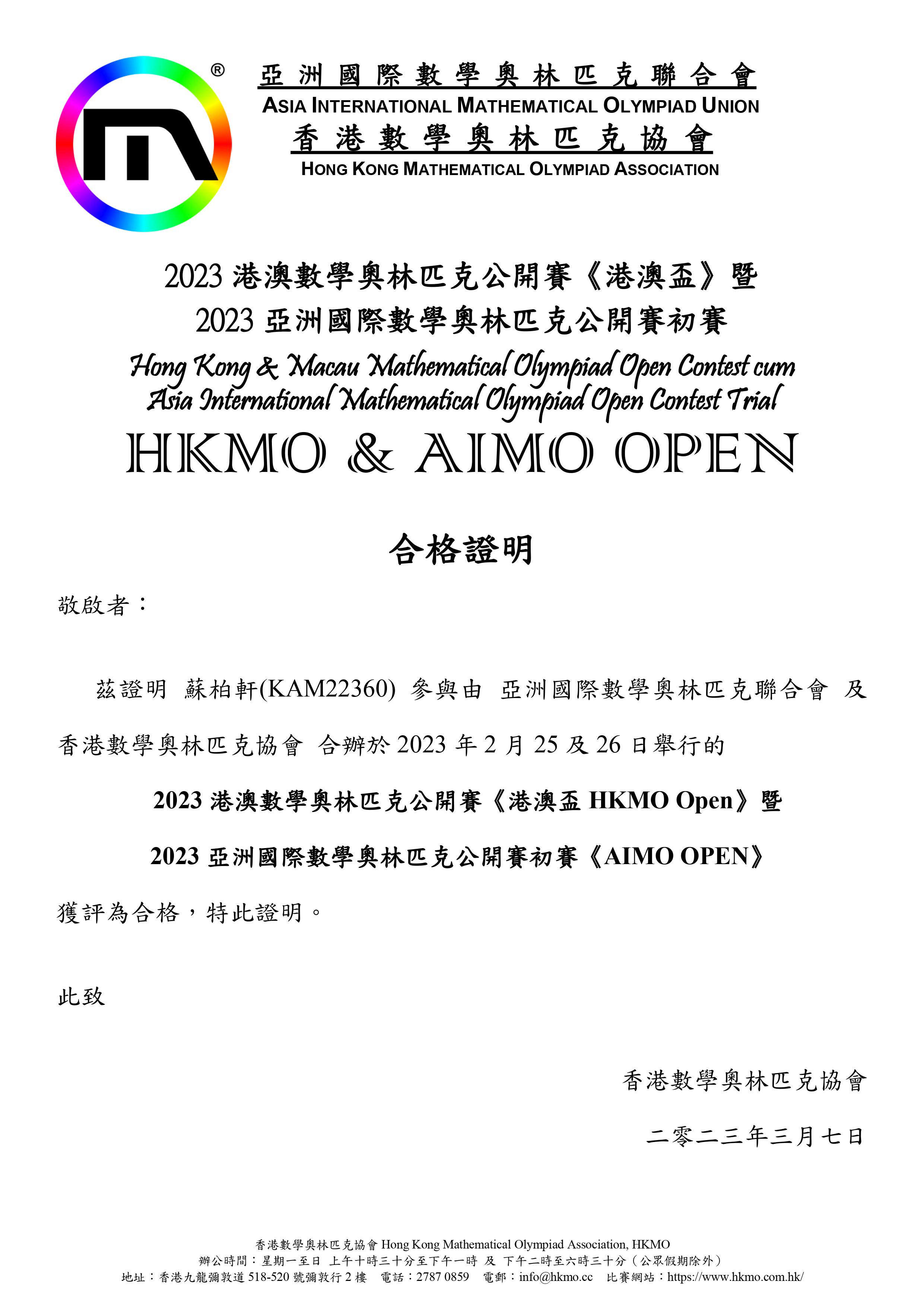 ®

亞洲國際數學奧林匹克聯合會
ASIA INTERNATIONAL MATHEMATICAL OLYMPIAD UNION
香港數學奧林匹克協會
HONG KONG MATHEMATICAL OLYMPIAD ASSOCIATION

2023 港澳數學奧林匹克公開賽《港澳盃》暨
2023 亞洲國際數學奧林匹克公開賽初賽
Hong Kong & Macau Mathematical Olympiad Open Contest cum
Asia International Mathematical Olympiad Open Contest Trial
HKMO & AIMO OPEN

合格證明

敬啟者：

茲證明 蘇柏軒(KAM22360) 參與由 亞洲國際數學奧林匹克聯合會 及 香港數學奧林匹克協會 合辦於 2023 年 2 月 25 及 26 日舉行的

2023 港澳數學奧林匹克公開賽《港澳盃 HKMO Open》暨

2023 亞洲國際數學奧林匹克公開賽初賽《AIMO OPEN》

獲評為合格，特此證明。

此致

香港數學奧林匹克協會

二零二三年三月七日

香港數學奧林匹克協會 Hong Kong Mathematical Olympiad Association, HKMO
辦公時間：星期一至日 上午十時三十分至下午一時 及 下午二時至六時三十分（公眾假期除外）
地址：香港九龍彌敦道 518-520 號彌敦行 2 樓 電話：2787 0859 電郵：info@hkmo.cc 比賽網站：https://www.hkmo.com.hk/